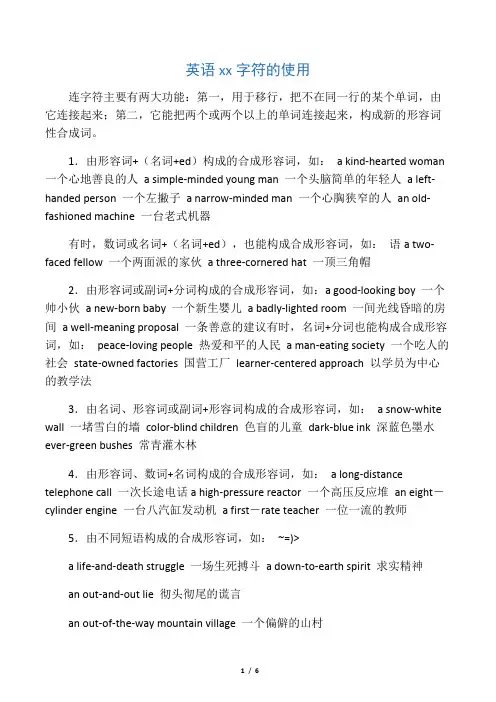 英语 xx 字符的使用

连字符主要有两大功能：第一，用于移行，把不在同一行的某个单词，由它连接起来；第二，它能把两个或两个以上的单词连接起来，构成新的形容词性合成词。

1．由形容词+（名词+ed）构成的合成形容词，如： a kind-hearted woman 一个心地善良的人 a simple-minded young man 一个头脑简单的年轻人 a left-handed person 一个左撇子 a narrow-minded man 一个心胸狭窄的人 an old-fashioned machine 一台老式机器

有时，数词或名词+（名词+ed），也能构成合成形容词，如： 语 a two-faced fellow 一个两面派的家伙 a three-cornered hat 一顶三角帽

2．由形容词或副词+分词构成的合成形容词，如：a good-looking boy 一个帅小伙 a new-born baby 一个新生婴儿 a badly-lighted room 一间光线昏暗的房间 a well-meaning proposal 一条善意的建议有时，名词+分词也能构成合成形容词，如： peace-loving people 热爱和平的人民 a man-eating society 一个吃人的社会 state-owned factories 国营工厂 learner-centered approach 以学员为中心的教学法

3．由名词、形容词或副词+形容词构成的合成形容词，如： a snow-white wall 一堵雪白的墙 color-blind children 色盲的儿童 dark-blue ink 深蓝色墨水 ever-green bushes 常青灌木林

4．由形容词、数词+名词构成的合成形容词，如： a long-distance telephone call 一次长途电话 a high-pressure reactor 一个高压反应堆 an eight－cylinder engine 一台八汽缸发动机 a first－rate teacher 一位一流的教师

5．由不同短语构成的合成形容词，如： ~=)>

a life-and-death struggle 一场生死搏斗 a down-to-earth spirit 求实精神

an out-and-out lie 彻头彻尾的谎言

an out-of-the-way mountain village 一个偏僻的山村

1 / 6